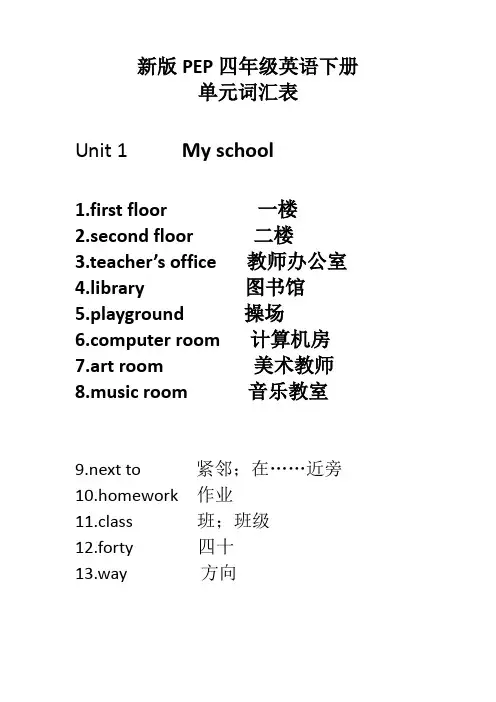 新版PEP四年级英语下册
单元词汇表

Unit 1 My school

1.first floor 一楼
2.second floor 二楼
3.teacher's office 教师办公室
4.library 图书馆
5.playground 操场
6.computer room 计算机房
7.art room 美术教师
8.music room 音乐教室

9.next to 紧邻；在……近旁
10.homework 作业
11.class 班；班级
12.forty 四十
13.way 方向